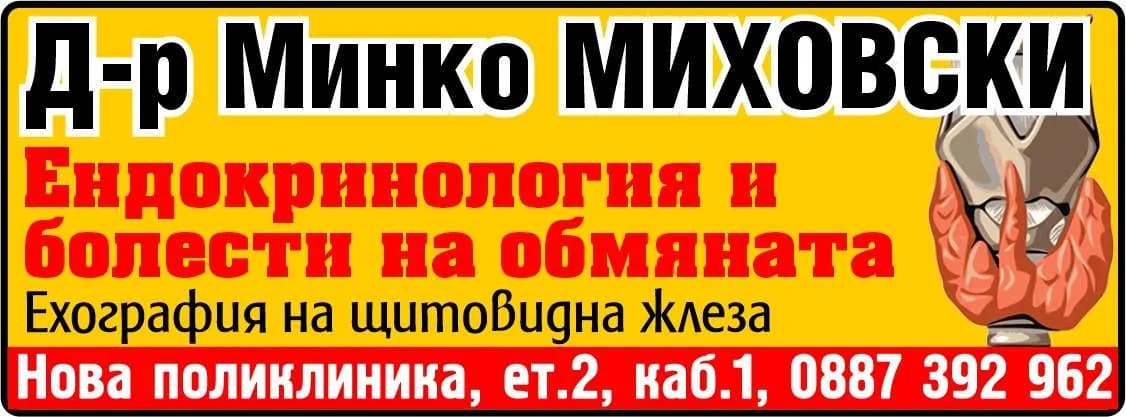 Д-р Минко МИХОВСКИ

Ендокринология и болести на обмяната

Ехография на щитовидна жлеза

Нова поликлиника, ет.2, каб.1, 0887 392 962